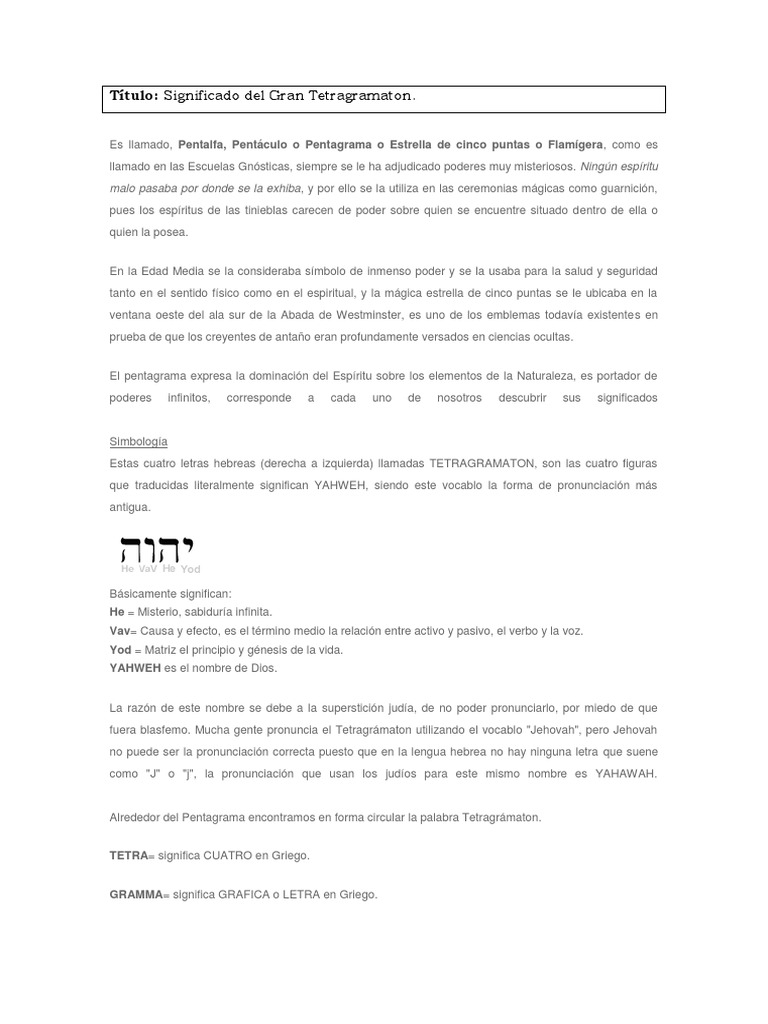 Título: Significado del Gran Tetragramaton.

Es llamado, Pentalfa, Pentáculo o Pentagrama o Estrella de cinco puntas o Flamígera, como es llamado en las Escuelas Gnósticas, siempre se le ha adjudicado poderes muy misteriosos. Ningún espíritu malo pasaba por donde se la exhiba, y por ello se la utiliza en las ceremonias mágicas como guarnición, pues los espíritus de las tinieblas carecen de poder sobre quien se encuentre situado dentro de ella o quien la posea.

En la Edad Media se la consideraba símbolo de inmenso poder y se la usaba para la salud y seguridad tanto en el sentido físico como en el espiritual, y la mágica estrella de cinco puntas se le ubicaba en la ventana oeste del ala sur de la Abada de Westminster, es uno de los emblemas todavía existentes en prueba de que los creyentes de antaño eran profundamente versados en ciencias ocultas.

El pentagrama expresa la dominación del Espíritu sobre los elementos de la Naturaleza, es portador de poderes infinitos, corresponde a cada uno de nosotros descubrir sus significados

Simbología
Estas cuatro letras hebreas (derecha a izquierda) llamadas TETRAGRAMATON, son las cuatro figuras que traducidas literalmente significan YAHWEH, siendo este vocablo la forma de pronunciación más antigua.

יהוה
He VaV He Yod

Básicamente significan:
He = Misterio, sabiduría infinita.
Vav= Causa y efecto, es el término medio la relación entre activo y pasivo, el verbo y la voz.
Yod = Matriz el principio y génesis de la vida.
YAHWEH es el nombre de Dios.

La razón de este nombre se debe a la superstición judía, de no poder pronunciarlo, por miedo de que fuera blasfemo. Mucha gente pronuncia el Tetragrámaton utilizando el vocablo "Jehovah", pero Jehovah no puede ser la pronunciación correcta puesto que en la lengua hebrea no hay ninguna letra que suene como "J" o "j", la pronunciación que usan los judíos para este mismo nombre es YAHAWAH.

Alrededor del Pentagrama encontramos en forma circular la palabra Tetragrámaton.

TETRA= significa CUATRO en Griego.

GRAMMA= significa GRAFICA o LETRA en Griego.